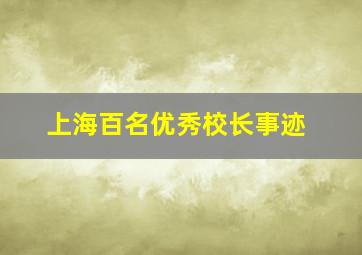 上海百名优秀校长事迹